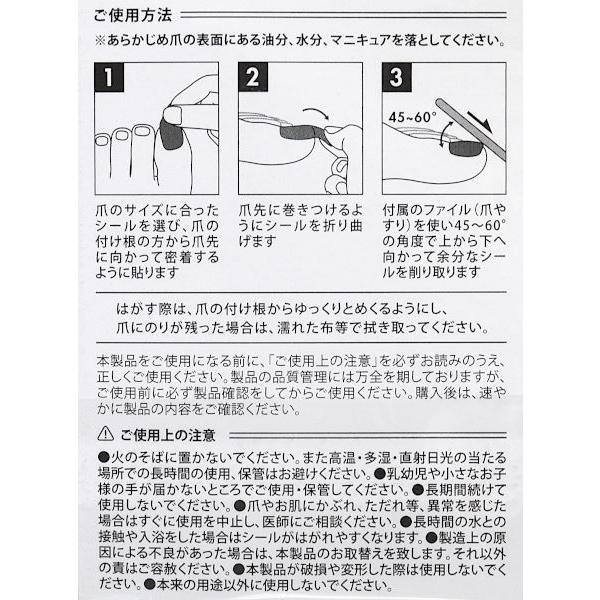 ご使用方法

※あらかじめ爪の表面にある油分、水分、マニキュアを落としてください。

1

爪のサイズに合ったシールを選び、爪の付け根の方から爪先に向かって密着するように貼ります

2

爪先に巻きつけるようにシールを折り曲げます

3

45~60°

付属のファイル（爪やすり）を使い45～60°の角度で上から下へ向かって余分なシールを削り取ります

はがす際は、爪の付け根からゆっくりとめくるようにし、爪にのりが残った場合は、濡れた布等で拭き取ってください。

本製品をご使用になる前に、「ご使用上の注意」を必ずお読みのうえ、正しくご使用ください。製品の品質管理には万全を期しておりますが、ご使用前に必ず製品確認をしてからご使用ください。購入後は、速やかに製品の内容をご確認ください。

⚠ ご使用上の注意

●火のそばに置かないでください。また高温・多湿・直射日光の当たる場所での長時間の使用、保管はお避けください。●乳幼児や小さなお子様の手が届かないところでご使用・保管してください。●長期間続けて使用しないでください。●爪やお肌にかぶれ、ただれ等、異常を感じた場合はすぐに使用を中止し、医師にご相談ください。●長時間の水との接触や入浴をした場合はシールがはがれやすくなります。●製造上の原因による不良があった場合は、本製品のお取替えを致します。それ以外の責はご容赦ください。●本製品が破損や変形した際は使用しないでください。●本来の用途以外に使用しないでください。